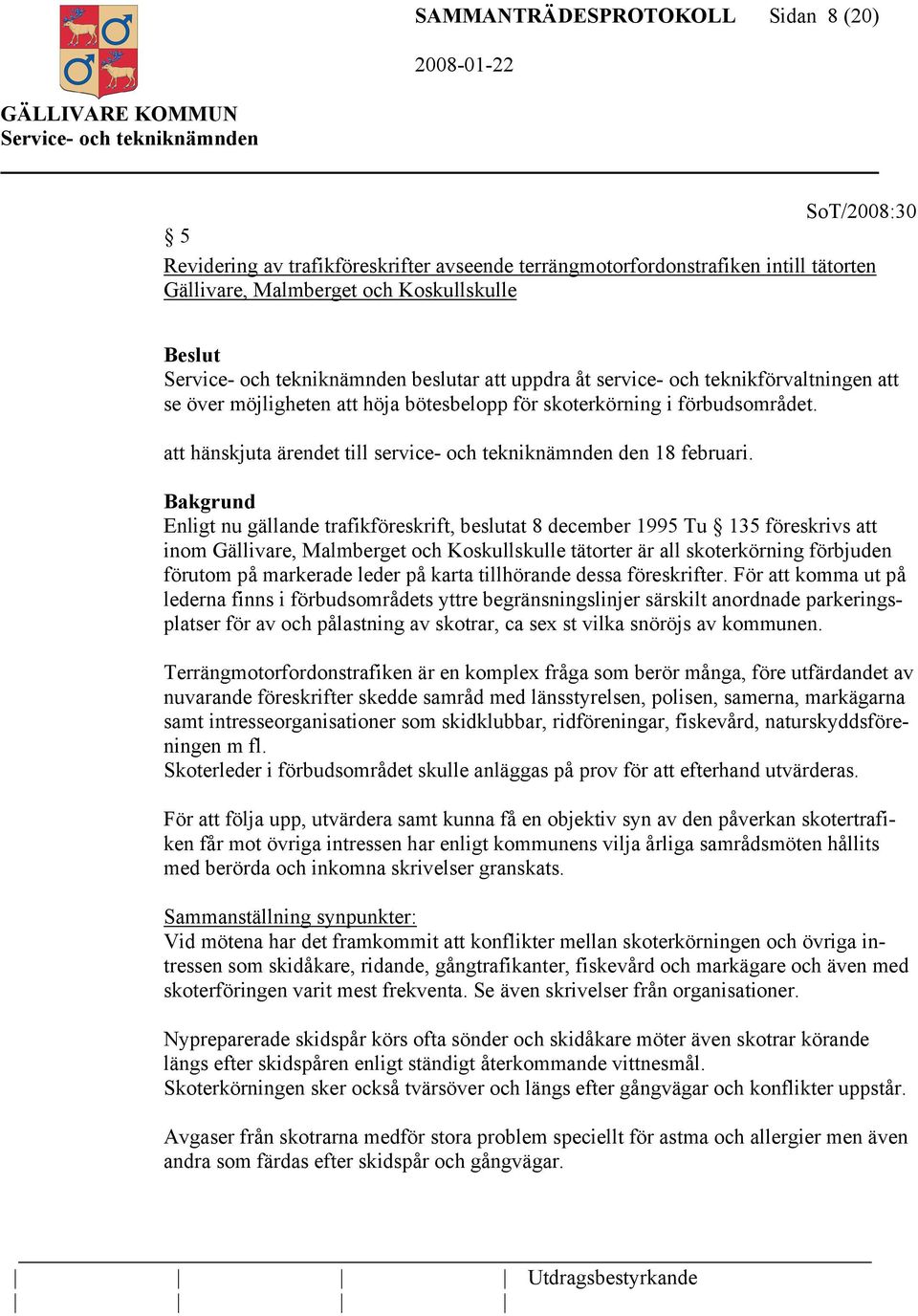 SAMMANTRÄDESPROTOKOLL Sidan 8 (20)

2008-01-22

GÄLLIVARE KOMMUN
Service- och tekniknämnden

SoT/2008:30

§ 5

Revidering av trafikföreskrifter avseende terrängmotorfordonstrafiken intill tätorten Gällivare, Malmberget och Koskullskulle

Beslut
Service- och tekniknämnden beslutar att uppdra åt service- och teknikförvaltningen att se över möjligheten att höja bötesbelopp för skoterkörning i förbudsområdet.

att hänskjuta ärendet till service- och tekniknämnden den 18 februari.

Bakgrund
Enligt nu gällande trafikföreskrift, beslutat 8 december 1995 Tu § 135 föreskrivs att inom Gällivare, Malmberget och Koskullskulle tätorter är all skoterkörning förbjuden förutom på markerade leder på karta tillhörande dessa föreskrifter. För att komma ut på lederna finns i förbudsområdets yttre begränsningslinjer särskilt anordnade parkeringsplatser för av och pålastning av skotrar, ca sex st vilka snöröjs av kommunen.

Terrängmotorfordonstrafiken är en komplex fråga som berör många, före utfärdandet av nuvarande föreskrifter skedde samråd med länsstyrelsen, polisen, samerna, markägarna samt intresseorganisationer som skidklubbar, ridföreningar, fiskevård, naturskyddsföreningen m fl.
Skoterleder i förbudsområdet skulle anläggas på prov för att efterhand utvärderas.

För att följa upp, utvärdera samt kunna få en objektiv syn av den påverkan skotertrafiken får mot övriga intressen har enligt kommunens vilja årliga samrådsmöten hållits med berörda och inkomna skrivelser granskats.

Sammanställning synpunkter:
Vid mötena har det framkommit att konflikter mellan skoterkörningen och övriga intressen som skidåkare, ridande, gångtrafikanter, fiskevård och markägare och även med skoterföringen varit mest frekventa. Se även skrivelser från organisationer.

Nypreparerade skidspår körs ofta sönder och skidåkare möter även skotrar körande längs efter skidspåren enligt ständigt återkommande vittnesmål.
Skoterkörningen sker också tvärsöver och längs efter gångvägar och konflikter uppstår.

Avgaser från skotrarna medför stora problem speciellt för astma och allergier men även andra som färdas efter skidspår och gångvägar.

Utdragsbestyrkande